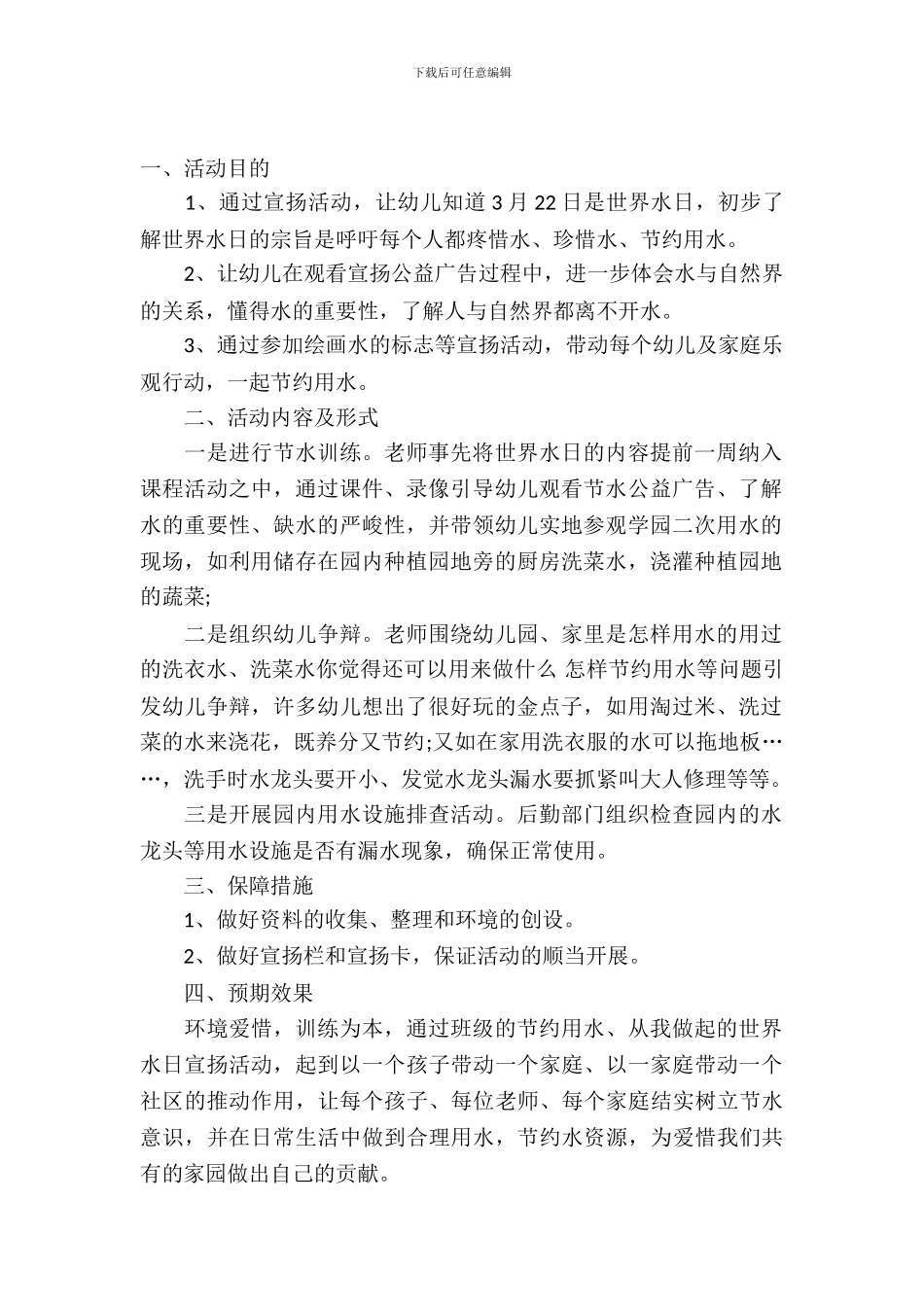 下载后可任意编辑

一、活动目的

1、通过宣扬活动，让幼儿知道3月22日是世界水日，初步了解世界水日的宗旨是呼吁每个人都疼惜水、珍惜水、节约用水。

2、让幼儿在观看宣扬公益广告过程中，进一步体会水与自然界的关系，懂得水的重要性，了解人与自然界都离不开水。

3、通过参加绘画水的标志等宣扬活动，带动每个幼儿及家庭乐观行动，一起节约用水。

二、活动内容及形式

一是进行节水训练。老师事先将世界水日的内容提前一周纳入课程活动之中，通过课件、录像引导幼儿观看节水公益广告、了解水的重要性、缺水的严峻性，并带领幼儿实地参观学园二次用水的现场，如利用储存在园内种植园地旁的厨房洗菜水，浇灌种植园地的蔬菜;

二是组织幼儿争辩。老师围绕幼儿园、家里是怎样用水的用过的洗衣水、洗菜水你觉得还可以用来做什么 怎样节约用水等问题引发幼儿争辩，许多幼儿想出了很好玩的金点子，如用淘过米、洗过菜的水来浇花，既养分又节约;又如在家用洗衣服的水可以拖地板……，洗手时水龙头要开小、发觉水龙头漏水要抓紧叫大人修理等等。

三是开展园内用水设施排查活动。后勤部门组织检查园内的水龙头等用水设施是否有漏水现象，确保正常使用。

三、保障措施

1、做好资料的收集、整理和环境的创设。

2、做好宣扬栏和宣扬卡，保证活动的顺当开展。

四、预期效果

环境爱惜，训练为本，通过班级的节约用水、从我做起的世界水日宣扬活动，起到以一个孩子带动一个家庭、以一家庭带动一个社区的推动作用，让每个孩子、每位老师、每个家庭结实树立节水意识，并在日常生活中做到合理用水，节约水资源，为爱惜我们共有的家园做出自己的贡献。